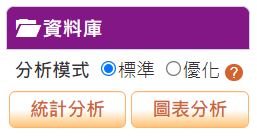 資料庫

分析模式 標準 優化 ?

統計分析 圖表分析